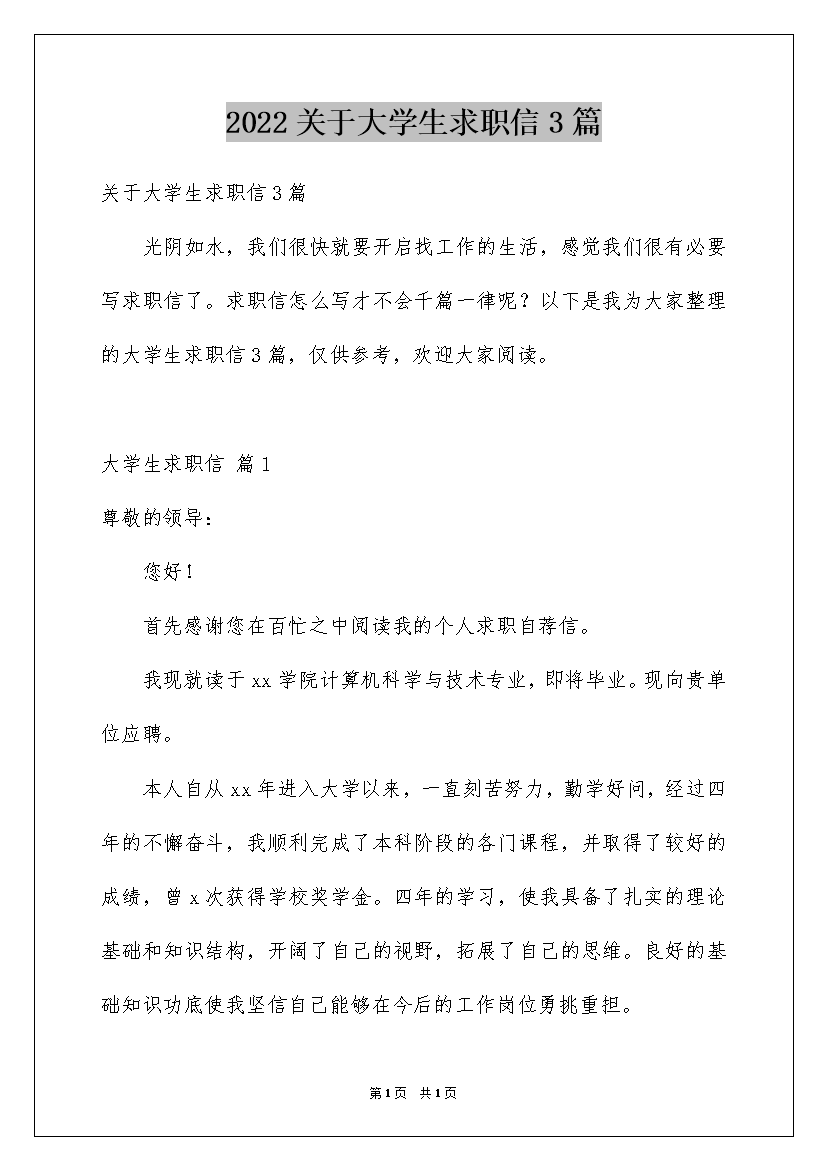 2022关于大学生求职信3篇

关于大学生求职信3篇

光阴如水，我们很快就要开启找工作的生活，感觉我们很有必要写求职信了。求职信怎么写才不会千篇一律呢？以下是我为大家整理的大学生求职信3篇，仅供参考，欢迎大家阅读。

大学生求职信 篇1

尊敬的领导：

您好！

首先感谢您在百忙之中阅读我的个人求职自荐信。

我现就读于xx学院计算机科学与技术专业，即将毕业。现向贵单位应聘。

本人自从xx年进入大学以来，一直刻苦努力，勤学好问，经过四年的不懈奋斗，我顺利完成了本科阶段的各门课程，并取得了较好的成绩，曾x次获得学校奖学金。四年的学习，使我具备了扎实的理论基础和知识结构，开阔了自己的视野，拓展了自己的思维。良好的基础知识功底使我坚信自己能够在今后的工作岗位勇挑重担。

第1页 共1页